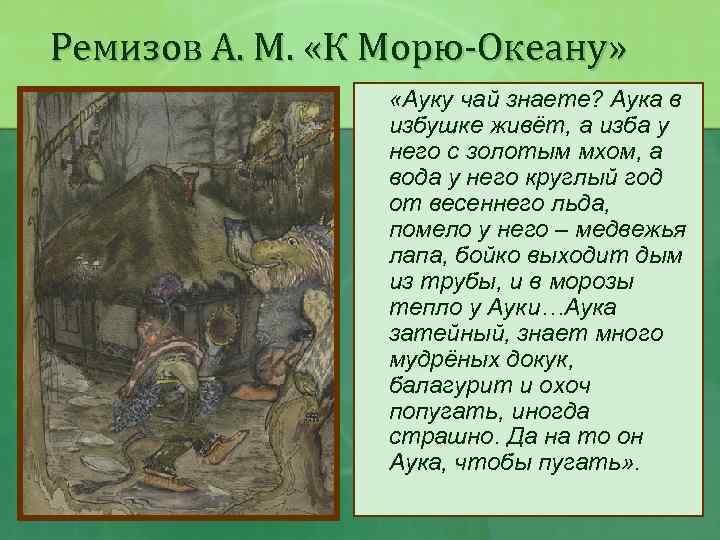 Ремизов А. М. «К Морю-Океану»

«Ауку чай знаете? Аука в избушке живёт, а изба у него с золотым мхом, а вода у него круглый год от весеннего льда, помело у него – медвежья лапа, бойко выходит дым из трубы, и в морозы тепло у Ауки…Аука затейный, знает много мудрёных докук, балагурит и охоч попугать, иногда страшно. Да на то он Аука, чтобы пугать».